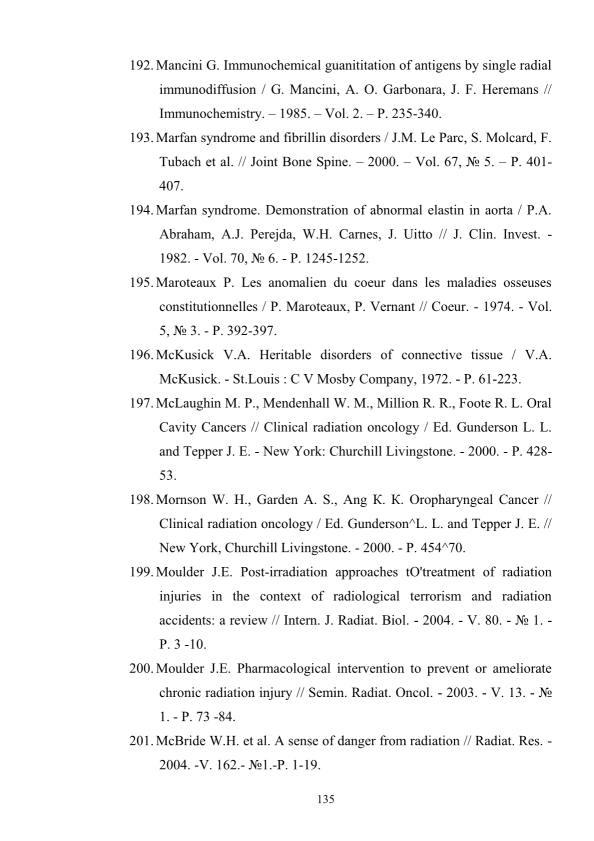 192. Mancini G. Immunochemical guanititation of antigens by single radial immunodiffusion / G. Mancini, A. O. Garbonara, J. F. Heremans // Immunochemistry. – 1985. – Vol. 2. – P. 235-340.

193. Marfan syndrome and fibrillin disorders / J.M. Le Parc, S. Molcard, F. Tubach et al. // Joint Bone Spine. – 2000. – Vol. 67, № 5. – P. 401-407.

194. Marfan syndrome. Demonstration of abnormal elastin in aorta / P.A. Abraham, A.J. Perejda, W.H. Carnes, J. Uitto // J. Clin. Invest. - 1982. - Vol. 70, № 6. - P. 1245-1252.

195. Maroteaux P. Les anomalien du coeur dans les maladies osseuses constitutionnelles / P. Maroteaux, P. Vernant // Coeur. - 1974. - Vol. 5, № 3. - P. 392-397.

196. McKusick V.A. Heritable disorders of connective tissue / V.A. McKusick. - St.Louis : C V Mosby Company, 1972. - P. 61-223.

197. McLaughin M. P., Mendenhall W. M., Million R. R., Foote R. L. Oral Cavity Cancers // Clinical radiation oncology / Ed. Gunderson L. L. and Tepper J. E. - New York: Churchill Livingstone. - 2000. - P. 428-53.

198. Mornson W. H., Garden A. S., Ang K. K. Oropharyngeal Cancer // Clinical radiation oncology / Ed. Gunderson^L. L. and Tepper J. E. // New York, Churchill Livingstone. - 2000. - P. 454^70.

199. Moulder J.E. Post-irradiation approaches tO'treatment of radiation injuries in the context of radiological terrorism and radiation accidents: a review // Intern. J. Radiat. Biol. - 2004. - V. 80. - № 1. - P. 3 -10.

200. Moulder J.E. Pharmacological intervention to prevent or ameliorate chronic radiation injury // Semin. Radiat. Oncol. - 2003. - V. 13. - № 1. - P. 73 -84.

201. McBride W.H. et al. A sense of danger from radiation // Radiat. Res. - 2004. -V. 162.- №1.-P. 1-19.

135